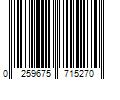 0 259675 715270